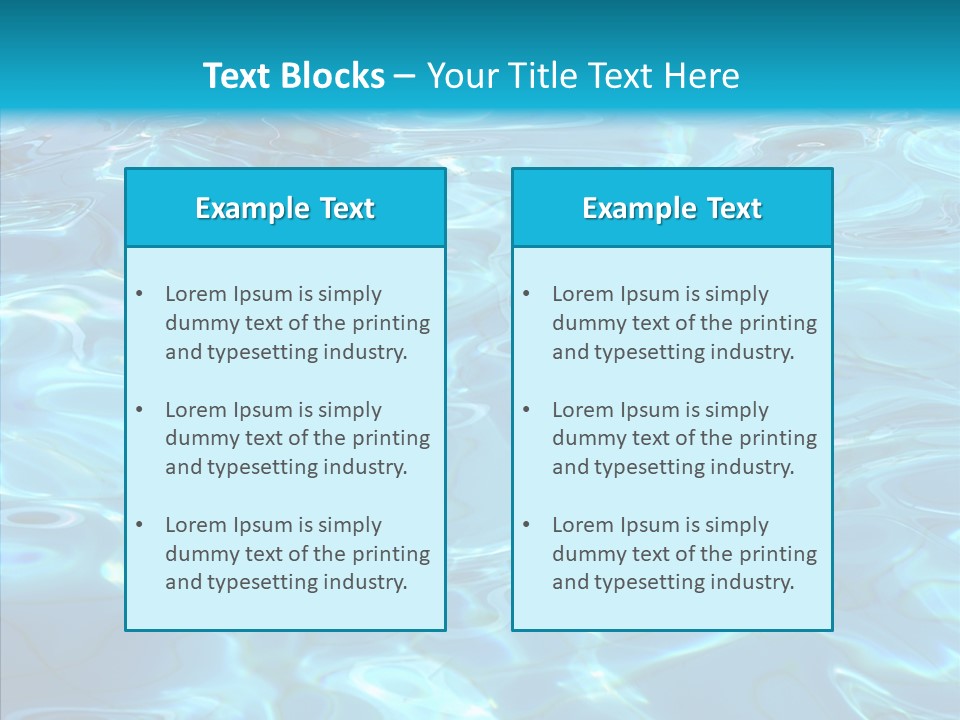 Text Blocks – Your Title Text Here

Example Text

• Lorem Ipsum is simply dummy text of the printing and typesetting industry.

• Lorem Ipsum is simply dummy text of the printing and typesetting industry.

• Lorem Ipsum is simply dummy text of the printing and typesetting industry.

Example Text

• Lorem Ipsum is simply dummy text of the printing and typesetting industry.

• Lorem Ipsum is simply dummy text of the printing and typesetting industry.

• Lorem Ipsum is simply dummy text of the printing and typesetting industry.